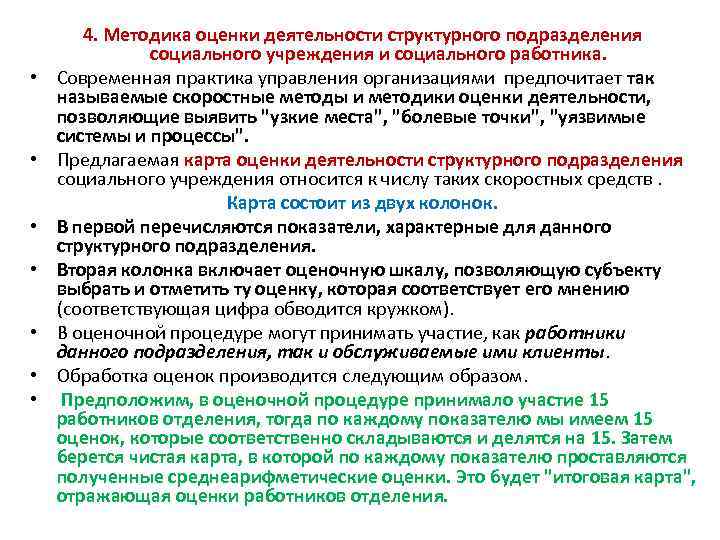 4. Методика оценки деятельности структурного подразделения социального учреждения и социального работника.

• Современная практика управления организациями предпочитает так называемые скоростные методы и методики оценки деятельности, позволяющие выявить "узкие места", "болевые точки", "уязвимые системы и процессы".

• Предлагаемая карта оценки деятельности структурного подразделения социального учреждения относится к числу таких скоростных средств .

Карта состоит из двух колонок.

• В первой перечисляются показатели, характерные для данного структурного подразделения.

• Вторая колонка включает оценочную шкалу, позволяющую субъекту выбрать и отметить ту оценку, которая соответствует его мнению (соответствующая цифра обводится кружком).

• В оценочной процедуре могут принимать участие, как работники данного подразделения, так и обслуживаемые ими клиенты.

• Обработка оценок производится следующим образом.

• Предположим, в оценочной процедуре принимало участие 15 работников отделения, тогда по каждому показателю мы имеем 15 оценок, которые соответственно складываются и делятся на 15. Затем берется чистая карта, в которой по каждому показателю проставляются полученные среднеарифметические оценки. Это будет "итоговая карта", отражающая оценки работников отделения.